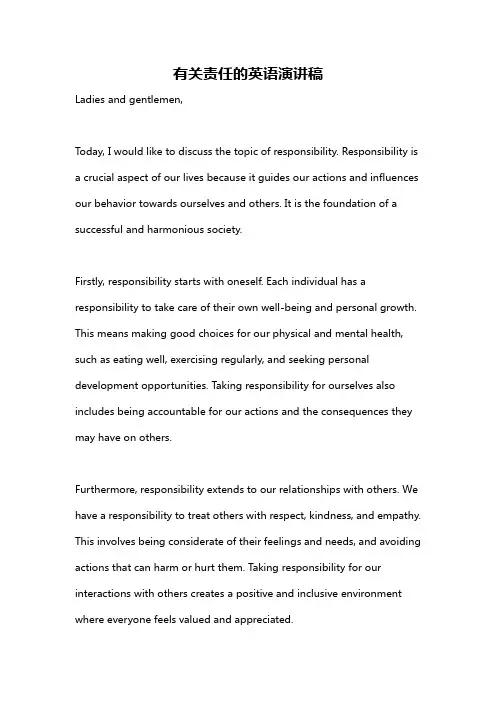 有关责任的英语演讲稿

Ladies and gentlemen,

Today, I would like to discuss the topic of responsibility. Responsibility is a crucial aspect of our lives because it guides our actions and influences our behavior towards ourselves and others. It is the foundation of a successful and harmonious society.

Firstly, responsibility starts with oneself. Each individual has a responsibility to take care of their own well-being and personal growth. This means making good choices for our physical and mental health, such as eating well, exercising regularly, and seeking personal development opportunities. Taking responsibility for ourselves also includes being accountable for our actions and the consequences they may have on others.

Furthermore, responsibility extends to our relationships with others. We have a responsibility to treat others with respect, kindness, and empathy. This involves being considerate of their feelings and needs, and avoiding actions that can harm or hurt them. Taking responsibility for our interactions with others creates a positive and inclusive environment where everyone feels valued and appreciated.